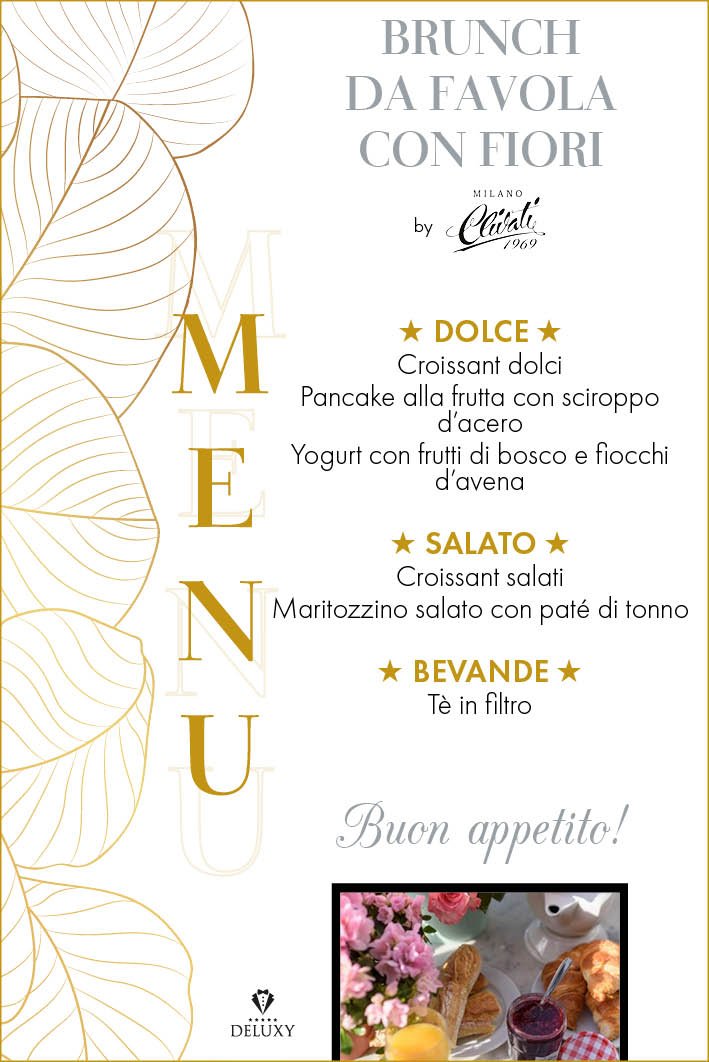 BRUNCH
DA FAVOLA
CON FIORI

by MILANO Clivati 1969

MENU

★ DOLCE ★
Croissant dolci
Pancake alla frutta con sciroppo d'acero
Yogurt con frutti di bosco e fiocchi d'avena

★ SALATO ★
Croissant salati
Maritozzino salato con paté di tonno

★ BEVANDE ★
Tè in filtro

Buon appetito!

DELUXY